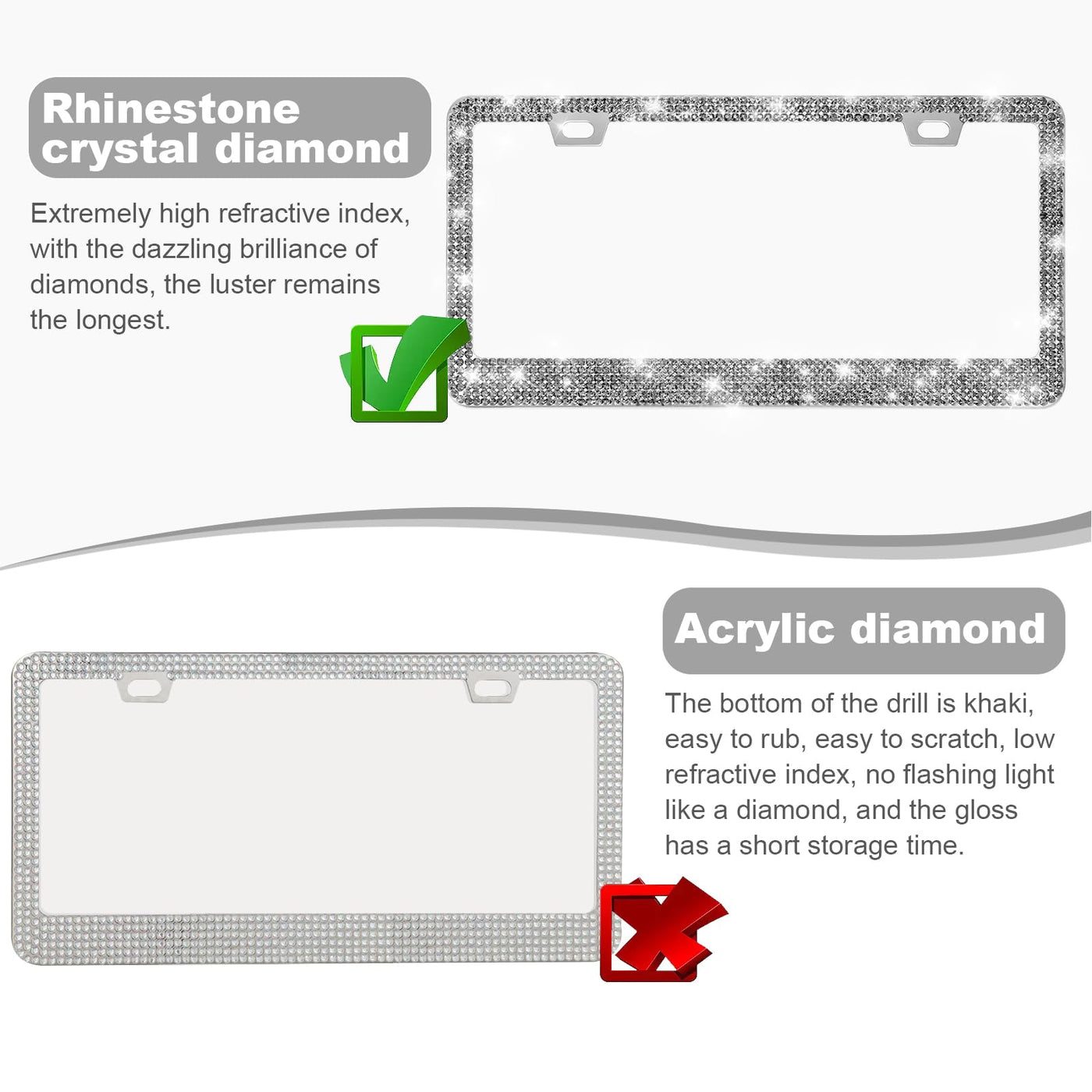 Rhinestone
crystal diamond

Extremely high refractive index, with the dazzling brilliance of diamonds, the luster remains the longest.

Acrylic diamond

The bottom of the drill is khaki, easy to rub, easy to scratch, low refractive index, no flashing light like a diamond, and the gloss has a short storage time.